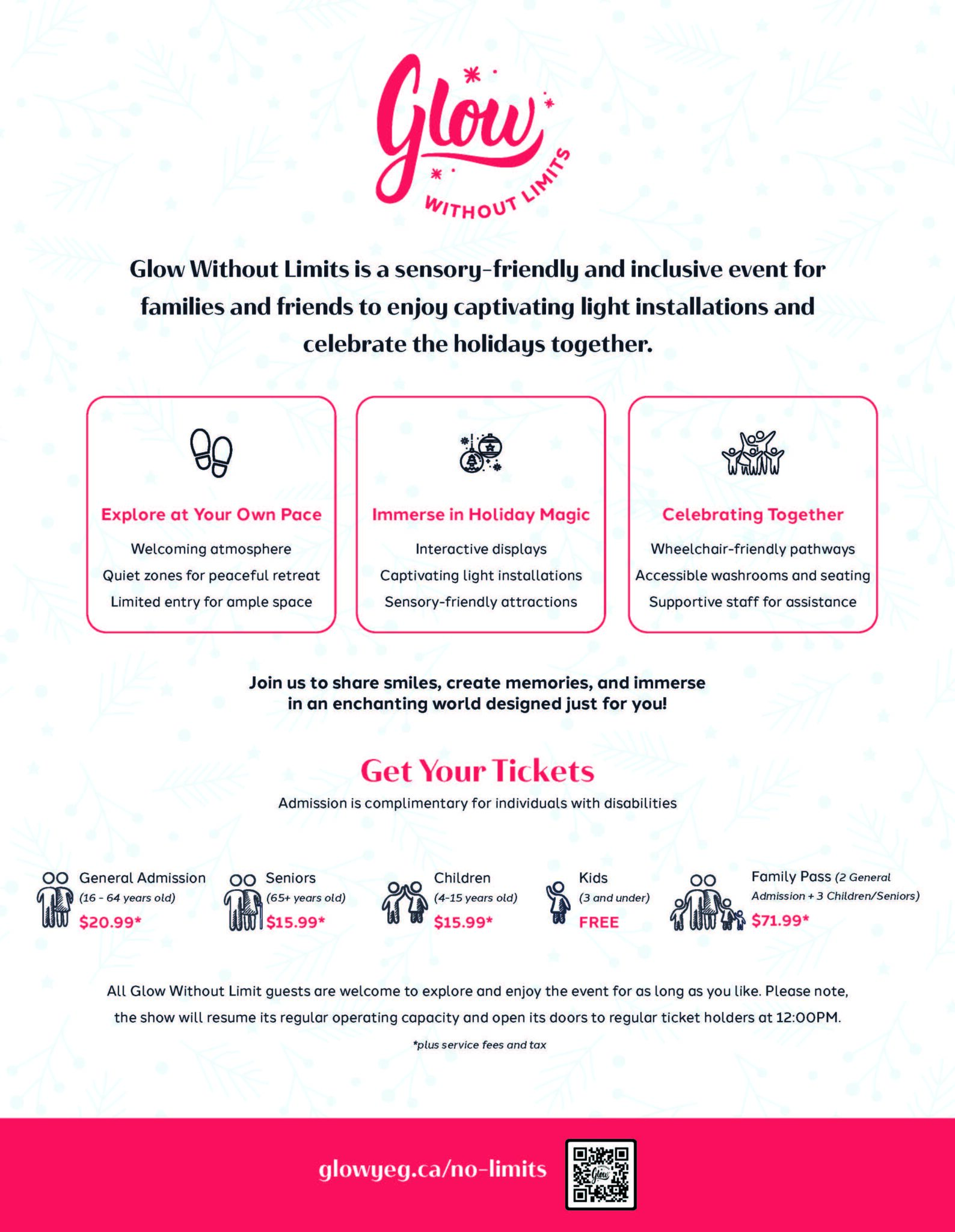 Glow

WITHOUT LIMITS

Glow Without Limits is a sensory-friendly and inclusive event for families and friends to enjoy captivating light installations and celebrate the holidays together.

Explore at Your Own Pace

Welcoming atmosphere

Quiet zones for peaceful retreat

Limited entry for ample space

Immerse in Holiday Magic

Interactive displays

Captivating light installations

Sensory-friendly attractions

Celebrating Together

Wheelchair-friendly pathways

Accessible washrooms and seating

Supportive staff for assistance

Join us to share smiles, create memories, and immerse in an enchanting world designed just for you!

Get Your Tickets

Admission is complimentary for individuals with disabilities

General Admission
(16 - 64 years old)
$20.99*

Seniors
(65+ years old)
$15.99*

Children
(4-15 years old)
$15.99*

Kids
(3 and under)
FREE

Family Pass (2 General Admission + 3 Children/Seniors)
$71.99*

All Glow Without Limit guests are welcome to explore and enjoy the event for as long as you like. Please note, the show will resume its regular operating capacity and open its doors to regular ticket holders at 12:00PM.

*plus service fees and tax

glowyeg.ca/no-limits